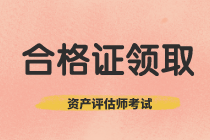 合格证领取

资产评估师考试